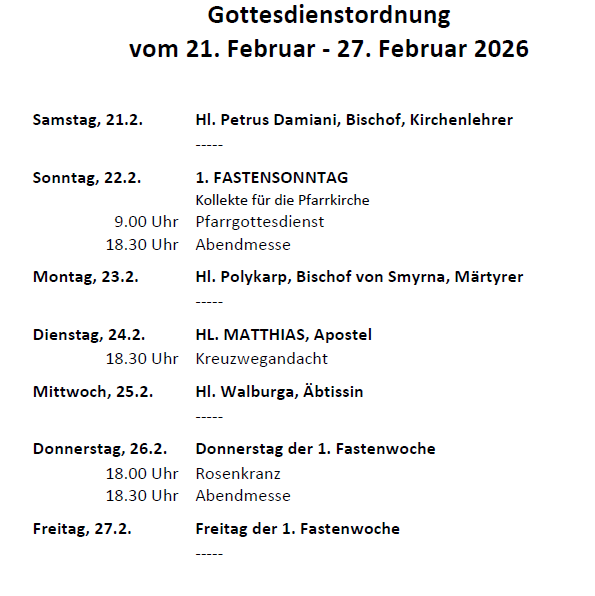 Gottesdienstordnung
vom 21. Februar - 27. Februar 2026

Samstag, 21.2. Hl. Petrus Damiani, Bischof, Kirchenlehrer
-----

Sonntag, 22.2. 1. FASTENSONNTAG
Kollekte für die Pfarrkirche
9.00 Uhr Pfarrgottesdienst
18.30 Uhr Abendmesse

Montag, 23.2. Hl. Polykarp, Bischof von Smyrna, Märtyrer
-----

Dienstag, 24.2. HL. MATTHIAS, Apostel
18.30 Uhr Kreuzwegandacht

Mittwoch, 25.2. Hl. Walburga, Äbtissin
-----

Donnerstag, 26.2. Donnerstag der 1. Fastenwoche
18.00 Uhr Rosenkranz
18.30 Uhr Abendmesse

Freitag, 27.2. Freitag der 1. Fastenwoche
-----